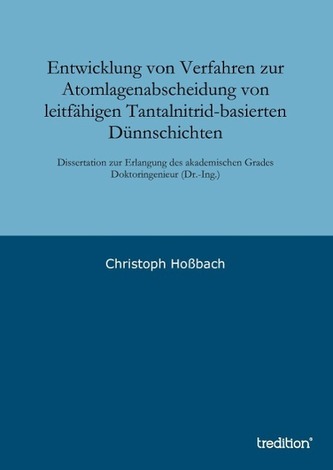 Entwicklung von Verfahren zur Atomlagenabscheidung von leitfähigen Tantalnitrid-basierten Dünnschichten

Dissertation zur Erlangung des akademischen Grades Doktoringenieur (Dr.-Ing.)

Christoph Hoßbach

tredition®